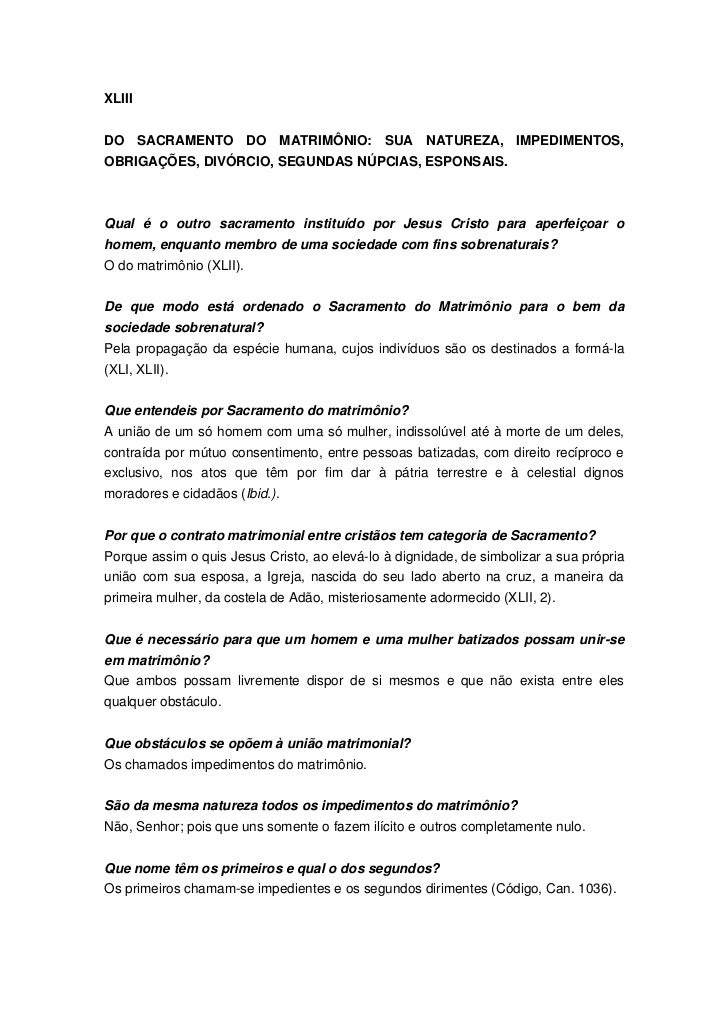 XLIII

DO SACRAMENTO DO MATRIMÔNIO: SUA NATUREZA, IMPEDIMENTOS, OBRIGAÇÕES, DIVÓRCIO, SEGUNDAS NÚPCIAS, ESPONSAIS.

Qual é o outro sacramento instituído por Jesus Cristo para aperfeiçoar o homem, enquanto membro de uma sociedade com fins sobrenaturais?
O do matrimônio (XLII).

De que modo está ordenado o Sacramento do Matrimônio para o bem da sociedade sobrenatural?
Pela propagação da espécie humana, cujos indivíduos são os destinados a formá-la (XLI, XLII).

Que entendeis por Sacramento do matrimônio?
A união de um só homem com uma só mulher, indissolúvel até à morte de um deles, contraída por mútuo consentimento, entre pessoas batizadas, com direito recíproco e exclusivo, nos atos que têm por fim dar à pátria terrestre e à celestial dignos moradores e cidadãos (Ibid.).

Por que o contrato matrimonial entre cristãos tem categoria de Sacramento?
Porque assim o quis Jesus Cristo, ao elevá-lo à dignidade, de simbolizar a sua própria união com sua esposa, a Igreja, nascida do seu lado aberto na cruz, a maneira da primeira mulher, da costela de Adão, misteriosamente adormecido (XLII, 2).

Que é necessário para que um homem e uma mulher batizados possam unir-se em matrimônio?
Que ambos possam livremente dispor de si mesmos e que não exista entre eles qualquer obstáculo.

Que obstáculos se opõem à união matrimonial?
Os chamados impedimentos do matrimônio.

São da mesma natureza todos os impedimentos do matrimônio?
Não, Senhor; pois que uns somente o fazem ilícito e outros completamente nulo.

Que nome têm os primeiros e qual o dos segundos?
Os primeiros chamam-se impedientes e os segundos dirimentes (Código, Can. 1036).